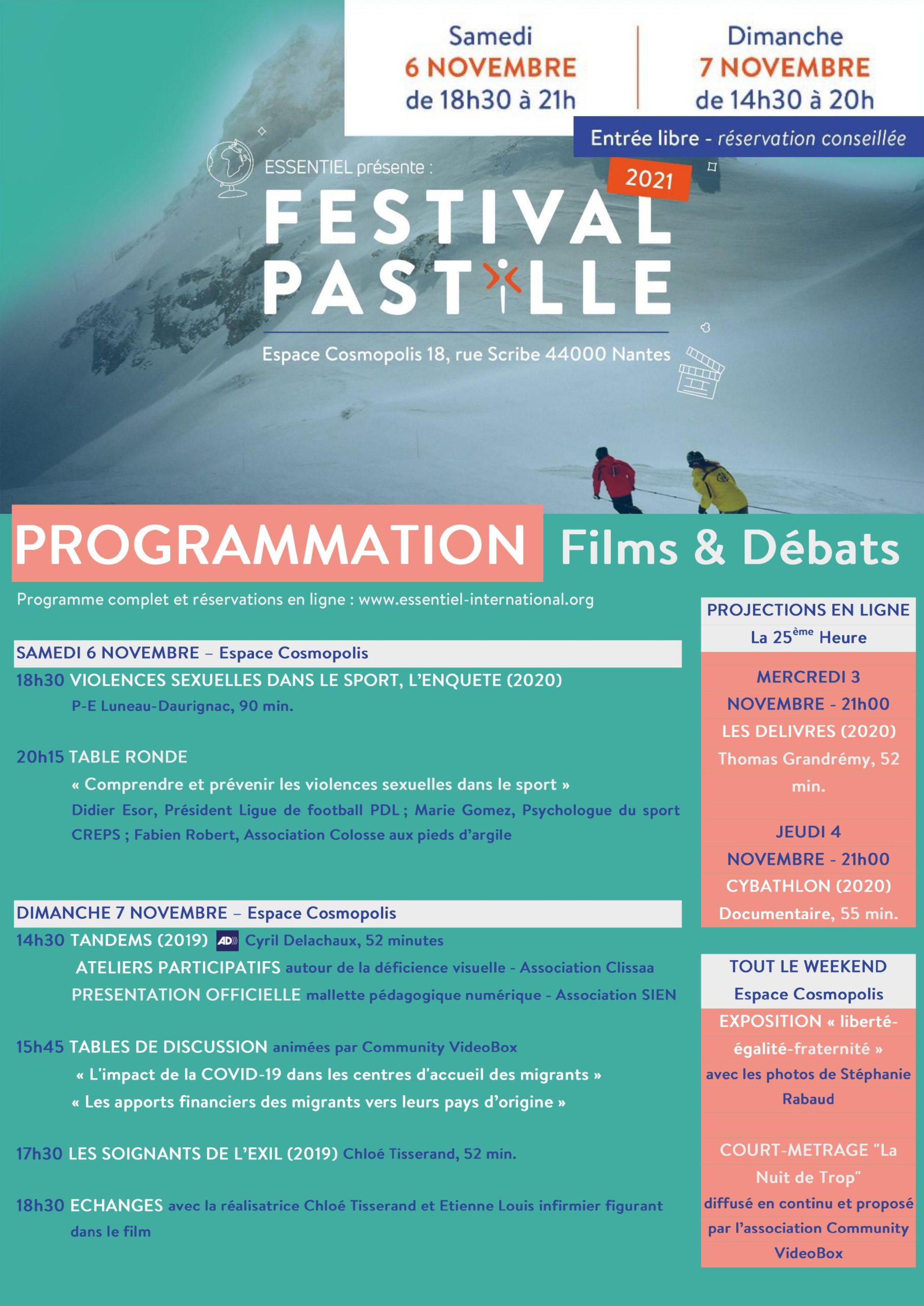 Samedi
6 NOVEMBRE
de 18h30 à 21h

Dimanche
7 NOVEMBRE
de 14h30 à 20h

Entrée libre - réservation conseillée

ESSENTIEL présente :

2021

FESTIVAL PASTILLE

Espace Cosmopolis 18, rue Scribe 44000 Nantes

PROGRAMMATION Films & Débats

Programme complet et réservations en ligne : www.essentiel-international.org

SAMEDI 6 NOVEMBRE – Espace Cosmopolis

18h30 VIOLENCES SEXUELLES DANS LE SPORT, L'ENQUETE (2020)
P-E Luneau-Daurignac, 90 min.

20h15 TABLE RONDE
« Comprendre et prévenir les violences sexuelles dans le sport »
Didier Esor, Président Ligue de football PDL ; Marie Gomez, Psychologue du sport CREPS ; Fabien Robert, Association Colosse aux pieds d'argile

DIMANCHE 7 NOVEMBRE – Espace Cosmopolis

14h30 TANDEMS (2019) AD Cyril Delachaux, 52 minutes
ATELIERS PARTICIPATIFS autour de la déficience visuelle - Association Clissaa
PRESENTATION OFFICIELLE mallette pédagogique numérique - Association SIEN

15h45 TABLES DE DISCUSSION animées par Community VideoBox
« L'impact de la COVID-19 dans les centres d'accueil des migrants »
« Les apports financiers des migrants vers leurs pays d'origine »

17h30 LES SOIGNANTS DE L'EXIL (2019) Chloé Tisserand, 52 min.

18h30 ECHANGES avec la réalisatrice Chloé Tisserand et Etienne Louis infirmier figurant dans le film

PROJECTIONS EN LIGNE
La 25$^{ème}$ Heure

MERCREDI 3 NOVEMBRE - 21h00
LES DELIVRES (2020)
Thomas Grandrémy, 52 min.

JEUDI 4 NOVEMBRE - 21h00
CYBATHLON (2020)
Documentaire, 55 min.

TOUT LE WEEKEND
Espace Cosmopolis

EXPOSITION « liberté-égalité-fraternité »
avec les photos de Stéphanie Rabaud

COURT-METRAGE "La Nuit de Trop"
diffusé en continu et proposé par l'association Community VideoBox